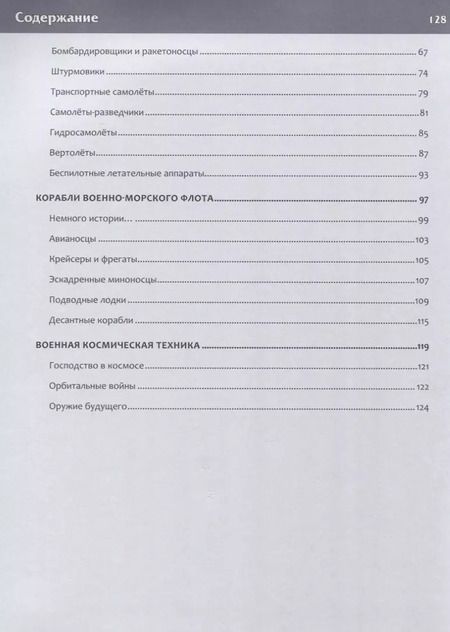 Содержание 128

Бомбардировщики и ракетоносцы 67
Штурмовики 74
Транспортные самолёты 79
Самолёты-разведчики 81
Гидросамолёты 85
Вертолёты 87
Беспилотные летательные аппараты 93

КОРАБЛИ ВОЕННО-МОРСКОГО ФЛОТА 97
Немного истории… 99
Авианосцы 103
Крейсеры и фрегаты 105
Эскадренные миноносцы 107
Подводные лодки 109
Десантные корабли 115

ВОЕННАЯ КОСМИЧЕСКАЯ ТЕХНИКА 119
Господство в космосе 121
Орбитальные войны 122
Оружие будущего 124